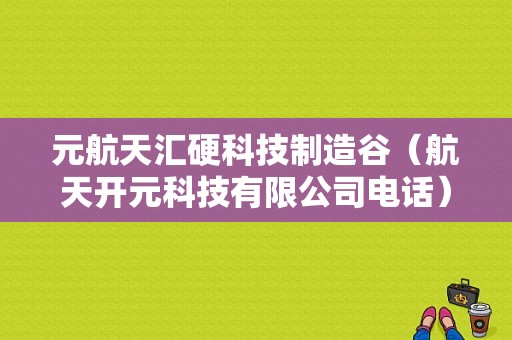 元航天汇硬科技制造谷（航天开元科技有限公司电话）